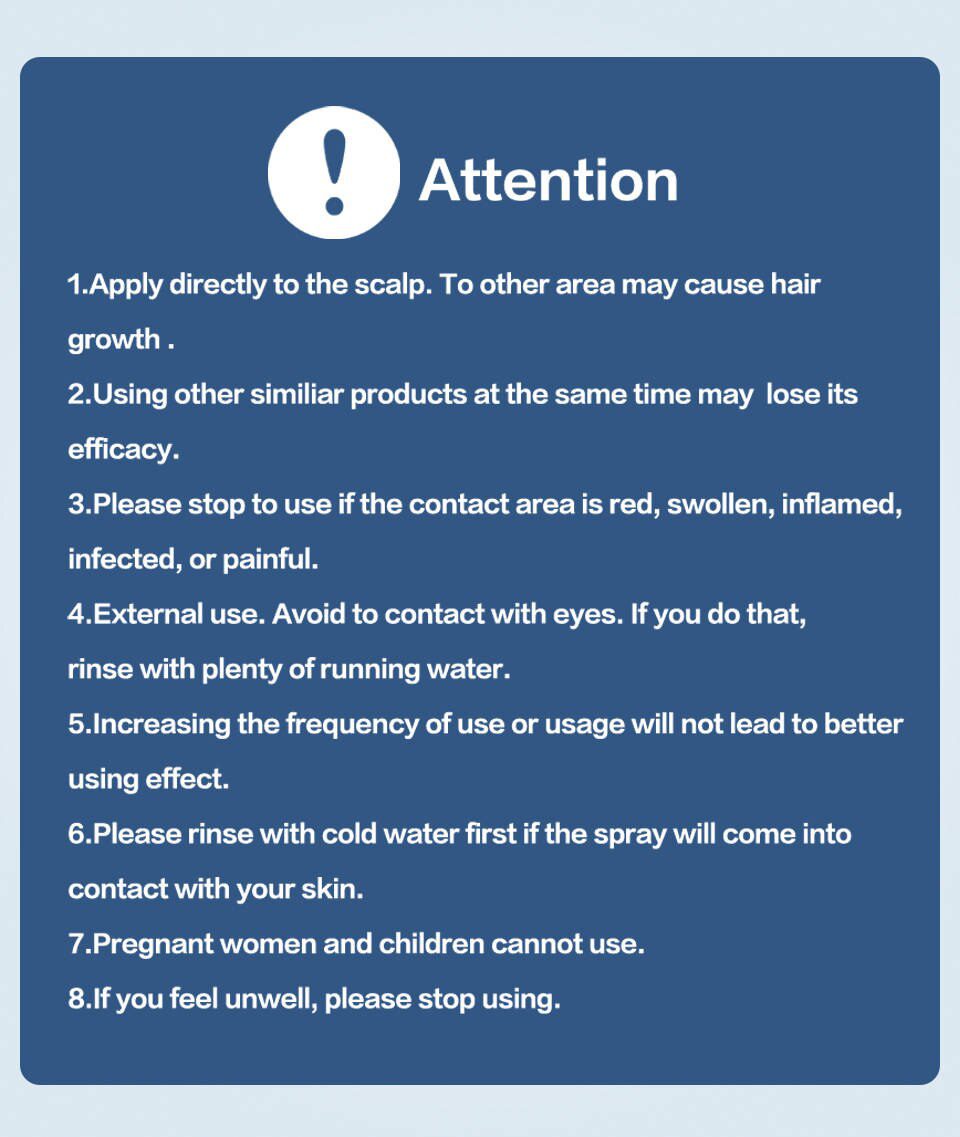 !

Attention

1.Apply directly to the scalp. To other area may cause hair growth .

2.Using other similiar products at the same time may lose its efficacy.

3.Please stop to use if the contact area is red, swollen, inflamed, infected, or painful.

4.External use. Avoid to contact with eyes. If you do that, rinse with plenty of running water.

5.Increasing the frequency of use or usage will not lead to better using effect.

6.Please rinse with cold water first if the spray will come into contact with your skin.

7.Pregnant women and children cannot use.

8.If you feel unwell, please stop using.